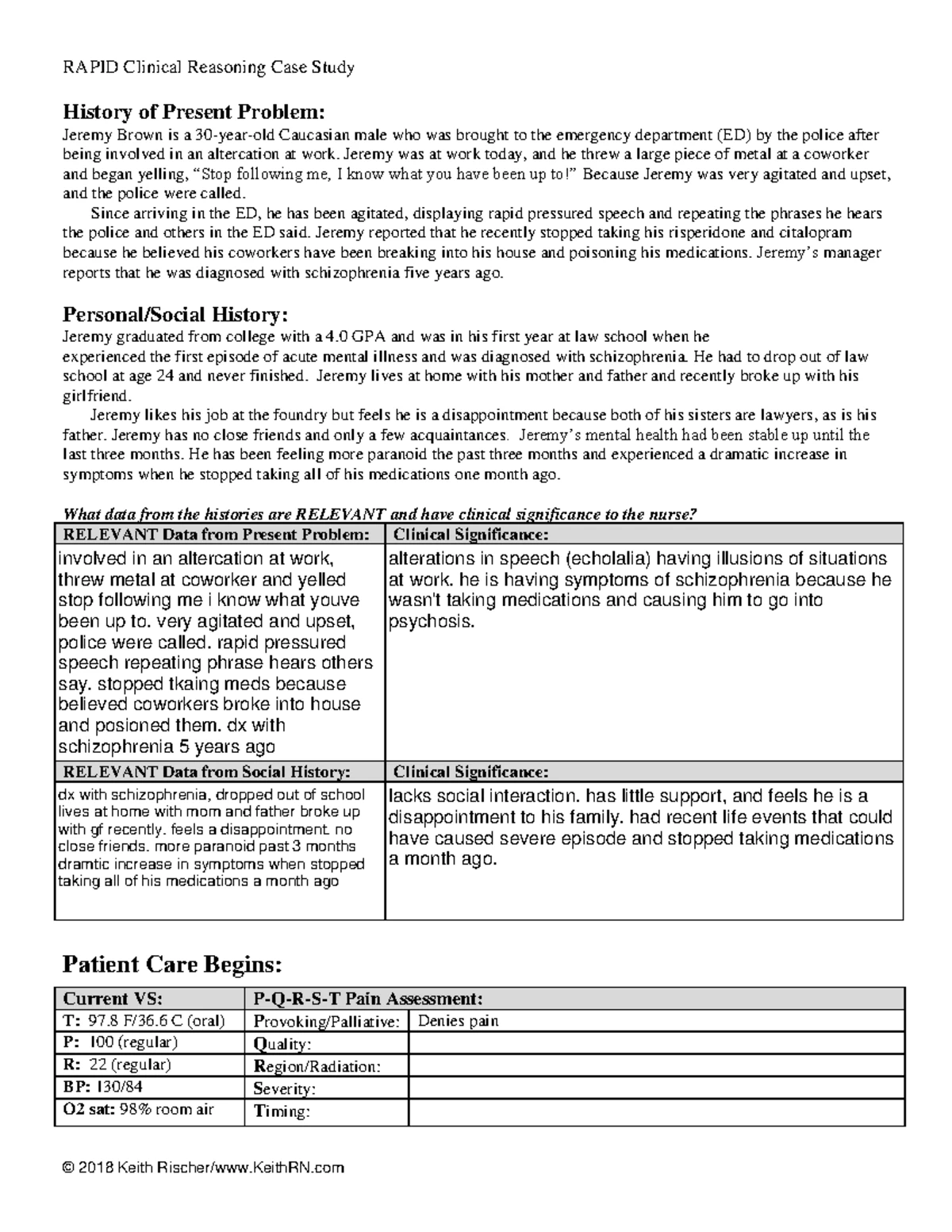 RAPID Clinical Reasoning Case Study

History of Present Problem:

Jeremy Brown is a 30-year-old Caucasian male who was brought to the emergency department (ED) by the police after being involved in an altercation at work. Jeremy was at work today, and he threw a large piece of metal at a coworker and began yelling, "Stop following me, I know what you have been up to!" Because Jeremy was very agitated and upset, and the police were called.

Since arriving in the ED, he has been agitated, displaying rapid pressured speech and repeating the phrases he hears the police and others in the ED said. Jeremy reported that he recently stopped taking his risperidone and citalopram because he believed his coworkers have been breaking into his house and poisoning his medications. Jeremy's manager reports that he was diagnosed with schizophrenia five years ago.

Personal/Social History:

Jeremy graduated from college with a 4.0 GPA and was in his first year at law school when he experienced the first episode of acute mental illness and was diagnosed with schizophrenia. He had to drop out of law school at age 24 and never finished. Jeremy lives at home with his mother and father and recently broke up with his girlfriend.

Jeremy likes his job at the foundry but feels he is a disappointment because both of his sisters are lawyers, as is his father. Jeremy has no close friends and only a few acquaintances. Jeremy's mental health had been stable up until the last three months. He has been feeling more paranoid the past three months and experienced a dramatic increase in symptoms when he stopped taking all of his medications one month ago.

What data from the histories are RELEVANT and have clinical significance to the nurse?

| RELEVANT Data from Present Problem: | Clinical Significance: |
|---|---|
| involved in an altercation at work, threw metal at coworker and yelled stop following me i know what youve been up to. very agitated and upset, police were called. rapid pressured speech repeating phrase hears others say. stopped tkaing meds because believed coworkers broke into house and posioned them. dx with schizophrenia 5 years ago | alterations in speech (echolalia) having illusions of situations at work. he is having symptoms of schizophrenia because he wasn't taking medications and causing him to go into psychosis. |
| RELEVANT Data from Social History: | Clinical Significance: |
| dx with schizophrenia, dropped out of school lives at home with mom and father broke up with gf recently. feels a disappointment. no close friends. more paranoid past 3 months dramtic increase in symptoms when stopped taking all of his medications a month ago | lacks social interaction. has little support, and feels he is a disappointment to his family. had recent life events that could have caused severe episode and stopped taking medications a month ago. |

Patient Care Begins:

| Current VS: | P-Q-R-S-T Pain Assessment: | |
|---|---|---|
| T: 97.8 F/36.6 C (oral) | Provoking/Palliative: | Denies pain |
| P: 100 (regular) | Quality: | |
| R: 22 (regular) | Region/Radiation: | |
| BP: 130/84 | Severity: | |
| O2 sat: 98% room air | Timing: | |

© 2018 Keith Rischer/www.KeithRN.com